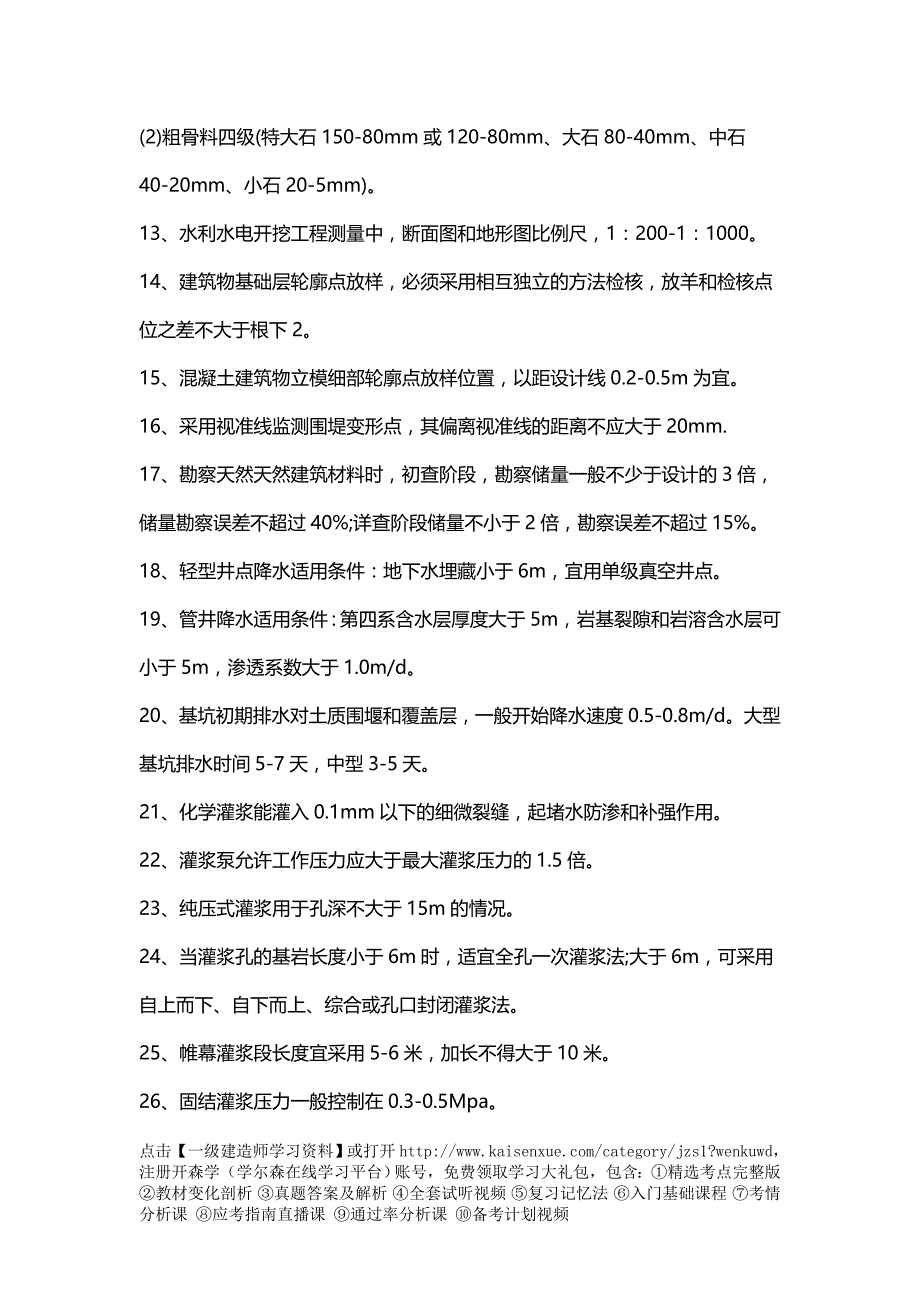 (2)粗骨料四级(特大石 150-80mm 或 120-80mm、大石 80-40mm、中石 40-20mm、小石 20-5mm)。

13、水利水电开挖工程测量中，断面图和地形图比例尺，1：200-1：1000。

14、建筑物基础层轮廓点放样，必须采用相互独立的方法检核，放羊和检核点位之差不大于根下 2。

15、混凝土建筑物立模细部轮廓点放样位置，以距设计线 0.2-0.5m 为宜。

16、采用视准线监测围堤变形点，其偏离视准线的距离不应大于 20mm.

17、勘察天然天然建筑材料时，初查阶段，勘察储量一般不少于设计的 3 倍，储量勘察误差不超过 40%;详查阶段储量不小于 2 倍，勘察误差不超过 15%。

18、轻型井点降水适用条件：地下水埋藏小于 6m，宜用单级真空井点。

19、管井降水适用条件：第四系含水层厚度大于 5m，岩基裂隙和岩溶含水层可小于 5m，渗透系数大于 1.0m/d。

20、基坑初期排水对土质围堰和覆盖层，一般开始降水速度 0.5-0.8m/d。大型基坑排水时间 5-7 天，中型 3-5 天。

21、化学灌浆能灌入 0.1mm 以下的细微裂缝，起堵水防渗和补强作用。

22、灌浆泵允许工作压力应大于最大灌浆压力的 1.5 倍。

23、纯压式灌浆用于孔深不大于 15m 的情况。

24、当灌浆孔的基岩长度小于 6m 时，适宜全孔一次灌浆法;大于 6m，可采用自上而下、自下而上、综合或孔口封闭灌浆法。

25、帷幕灌浆段长度宜采用 5-6 米，加长不得大于 10 米。

26、固结灌浆压力一般控制在 0.3-0.5Mpa。

点击【一级建造师学习资料】或打开 http://www.kaisenxue.com/category/jzs1?wenkuwd，注册开森学（学尔森在线学习平台）账号，免费领取学习大礼包，包含：①精选考点完整版 ②教材变化剖析 ③真题答案及解析 ④全套试听视频 ⑤复习记忆法 ⑥入门基础课程 ⑦考情分析课 ⑧应考指南直播课 ⑨通过率分析课 ⑩备考计划视频